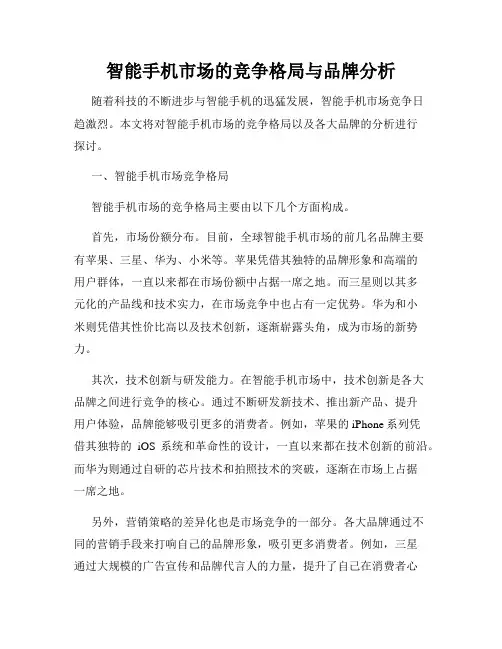 智能手机市场的竞争格局与品牌分析

随着科技的不断进步与智能手机的迅猛发展，智能手机市场竞争日趋激烈。本文将对智能手机市场的竞争格局以及各大品牌的分析进行探讨。

一、智能手机市场竞争格局

智能手机市场的竞争格局主要由以下几个方面构成。

首先，市场份额分布。目前，全球智能手机市场的前几名品牌主要有苹果、三星、华为、小米等。苹果凭借其独特的品牌形象和高端的用户群体，一直以来都在市场份额中占据一席之地。而三星则以其多元化的产品线和技术实力，在市场竞争中也占有一定优势。华为和小米则凭借其性价比高以及技术创新，逐渐崭露头角，成为市场的新势力。

其次，技术创新与研发能力。在智能手机市场中，技术创新是各大品牌之间进行竞争的核心。通过不断研发新技术、推出新产品、提升用户体验，品牌能够吸引更多的消费者。例如，苹果的 iPhone 系列凭借其独特的 iOS 系统和革命性的设计，一直以来都在技术创新的前沿。而华为则通过自研的芯片技术和拍照技术的突破，逐渐在市场上占据一席之地。

另外，营销策略的差异化也是市场竞争的一部分。各大品牌通过不同的营销手段来打响自己的品牌形象，吸引更多消费者。例如，三星通过大规模的广告宣传和品牌代言人的力量，提升了自己在消费者心